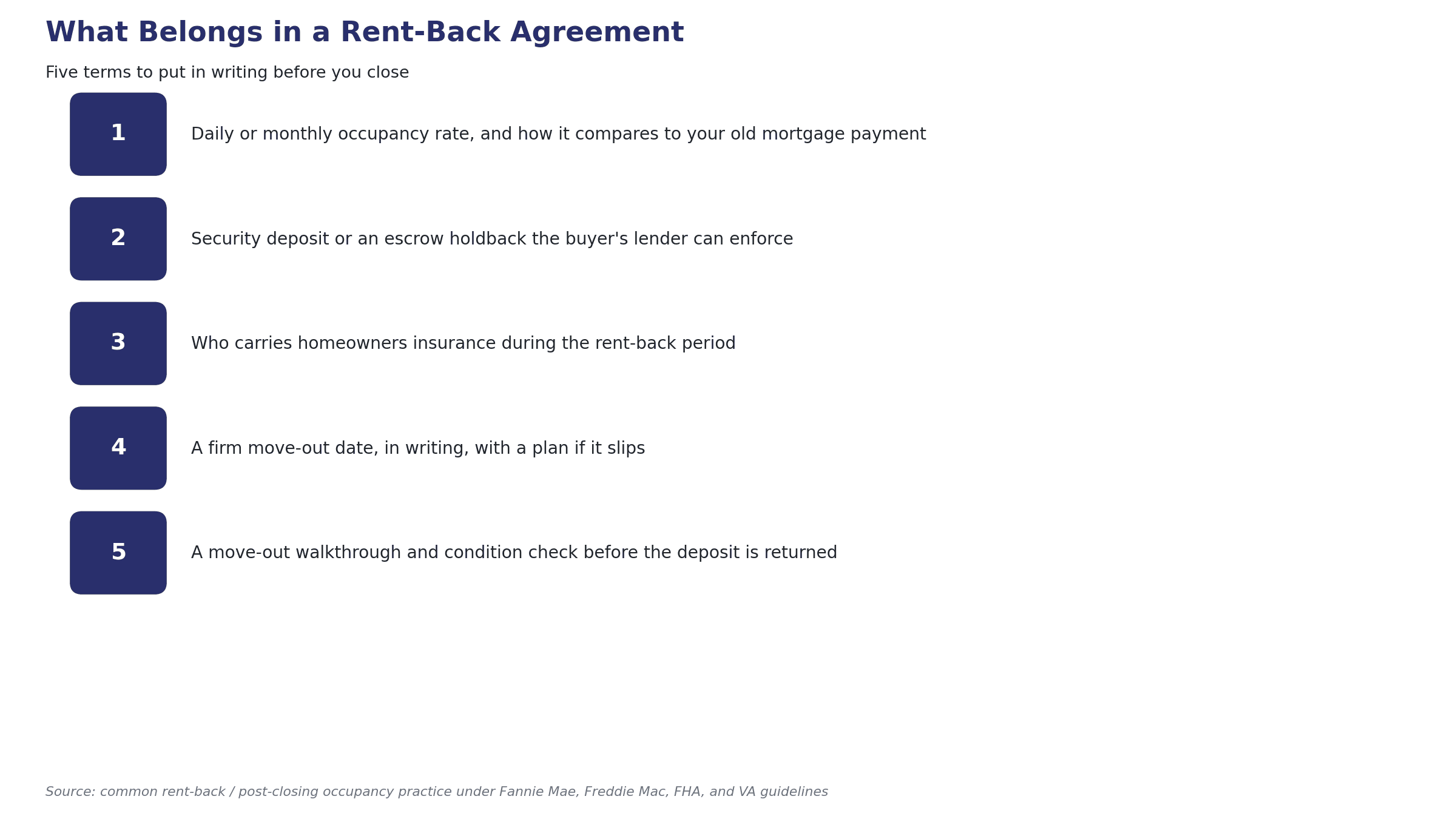 What Belongs in a Rent-Back Agreement

Five terms to put in writing before you close

1

Daily or monthly occupancy rate, and how it compares to your old mortgage payment

2

Security deposit or an escrow holdback the buyer's lender can enforce

3

Who carries homeowners insurance during the rent-back period

4

A firm move-out date, in writing, with a plan if it slips

5

A move-out walkthrough and condition check before the deposit is returned

Source: common rent-back / post-closing occupancy practice under Fannie Mae, Freddie Mac, FHA, and VA guidelines